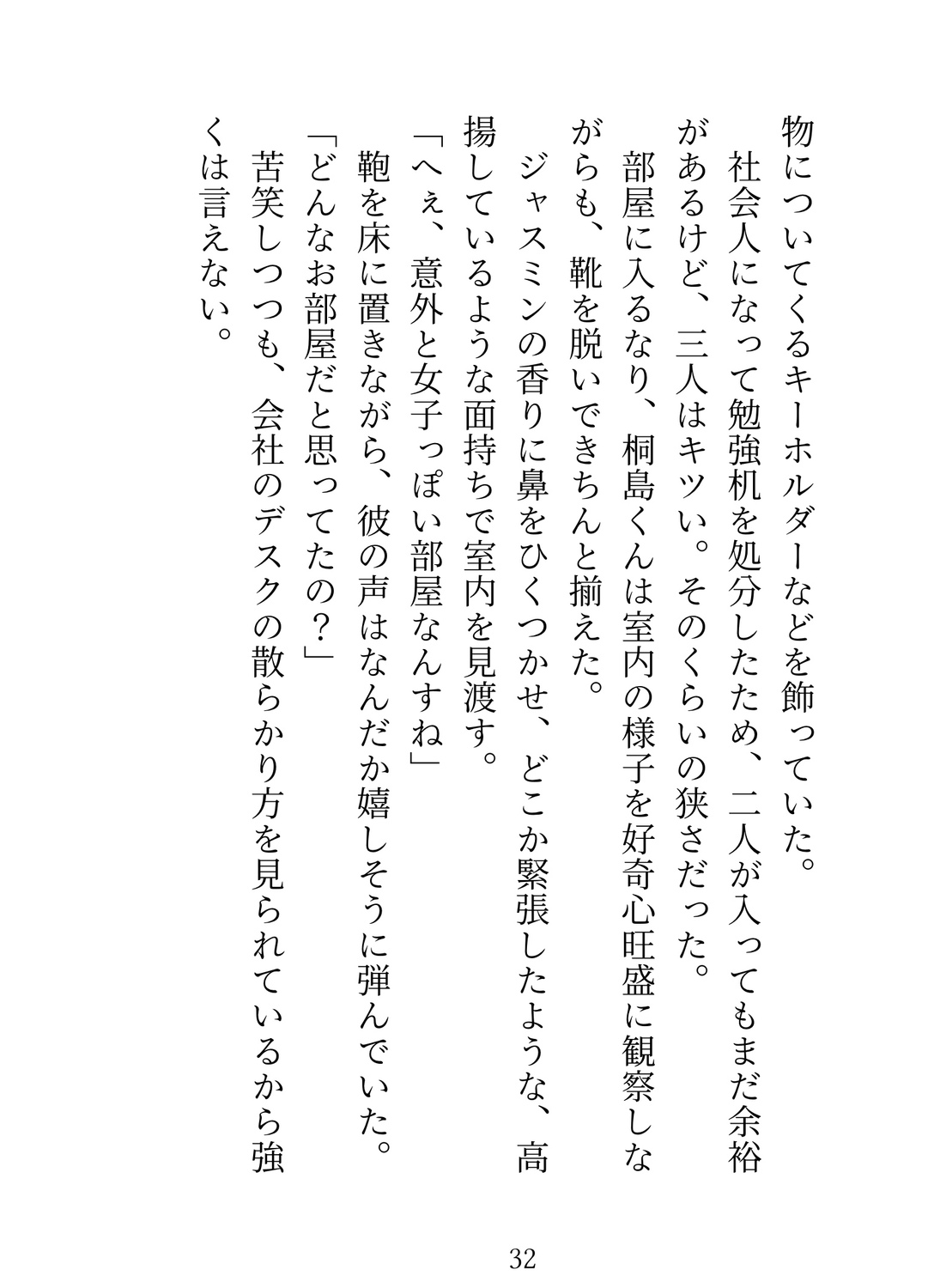 物についてくるキーホルダーなどを飾っていた。
社会人になって勉強机を処分したため、二人が入ってもまだ余裕があるけど、三人はキツい。そのくらいの狭さだった。
部屋に入るなり、桐島くんは室内の様子を好奇心旺盛に観察しながらも、靴を脱いできちんと揃えた。
ジャスミンの香りに鼻をひくつかせ、どこか緊張したような、高揚しているような面持ちで室内を見渡す。
「へぇ、意外と女子っぽい部屋なんすね」
鞄を床に置きながら、彼の声はなんだか嬉しそうに弾んでいた。
「どんなお部屋だと思ってたの？」
苦笑しつつも、会社のデスクの散らかり方を見られているから強くは言えない。

32